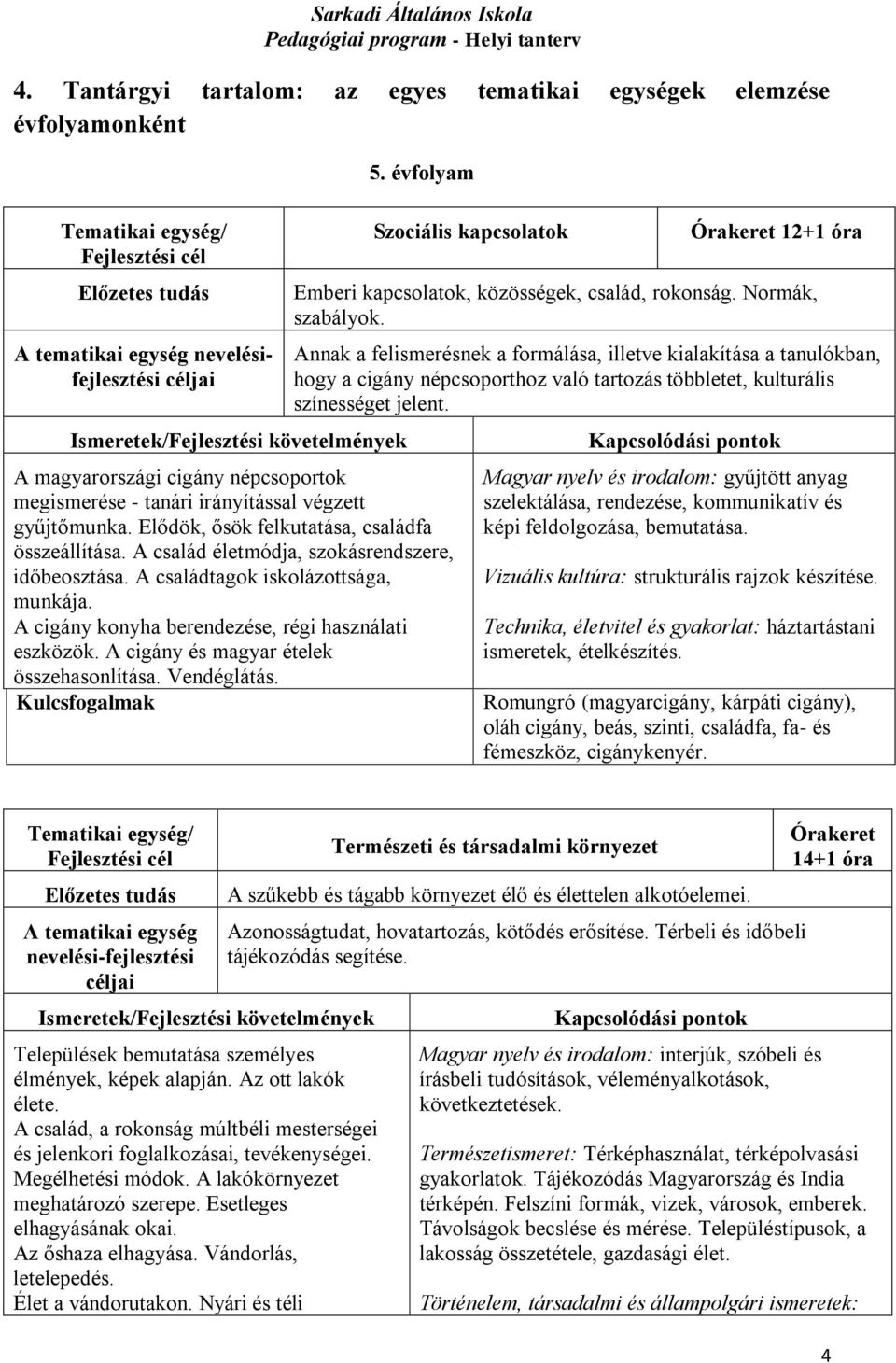 Sarkadi Általános Iskola
Pedagógiai program - Helyi tanterv

4. Tantárgyi tartalom: az egyes tematikai egységek elemzése évfolyamonként

5. évfolyam

| Tematikai egység/ Fejlesztési cél | Szociális kapcsolatok | Órakeret 12+1 óra |
|---|---|---|
| Előzetes tudás | Emberi kapcsolatok, közösségek, család, rokonság. Normák, szabályok. | |
| A tematikai egység nevelési-fejlesztési céljai | Annak a felismerésnek a formálása, illetve kialakítása a tanulókban, hogy a cigány népcsoporthoz való tartozás többletet, kulturális színességet jelent. | |

| Ismeretek/Fejlesztési követelmények | Kapcsolódási pontok |
|---|---|
| A magyarországi cigány népcsoportok megismerése - tanári irányítással végzett gyűjtőmunka. Elődök, ősök felkutatása, családfa összeállítása. A család életmódja, szokásrendszere, időbeosztása. A családtagok iskolázottsága, munkája. A cigány konyha berendezése, régi használati eszközök. A cigány és magyar ételek összehasonlítása. Vendéglátás. | Magyar nyelv és irodalom: gyűjtött anyag szelektálása, rendezése, kommunikatív és képi feldolgozása, bemutatása. Vizuális kultúra: strukturális rajzok készítése. Technika, életvitel és gyakorlat: háztartástani ismeretek, ételkészítés. |
| Kulcsfogalmak | Romungró (magyarcigány, kárpáti cigány), oláh cigány, beás, szinti, családfa, fa- és fémeszköz, cigánykenyér. |

| Tematikai egység/ Fejlesztési cél | Természeti és társadalmi környezet | Órakeret 14+1 óra |
|---|---|---|
| Előzetes tudás | A szűkebb és tágabb környezet élő és élettelen alkotóelemei. | |
| A tematikai egység nevelési-fejlesztési céljai | Azonosságtudat, hovatartozás, kötődés erősítése. Térbeli és időbeli tájékozódás segítése. | |

| Ismeretek/Fejlesztési követelmények | Kapcsolódási pontok |
|---|---|
| Települések bemutatása személyes élmények, képek alapján. Az ott lakók élete. A család, a rokonság múltbéli mesterségei és jelenkori foglalkozásai, tevékenységei. Megélhetési módok. A lakókörnyezet meghatározó szerepe. Esetleges elhagyásának okai. Az őshaza elhagyása. Vándorlás, letelepedés. Élet a vándorutakon. Nyári és téli | Magyar nyelv és irodalom: interjúk, szóbeli és írásbeli tudósítások, véleményalkotások, következtetések. Természetismeret: Térképhasználat, térképolvasási gyakorlatok. Tájékozódás Magyarország és India térképén. Felszíni formák, vizek, városok, emberek. Távolságok becslése és mérése. Településtípusok, a lakosság összetétele, gazdasági élet. Történelem, társadalmi és állampolgári ismeretek: |

4